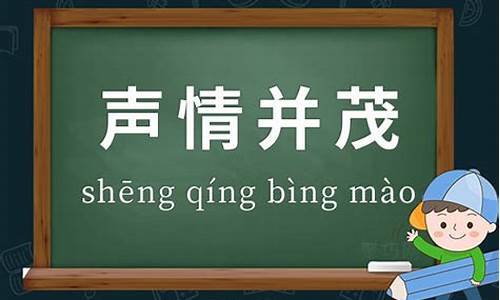 声情并茂

shēng qíng bìng mào